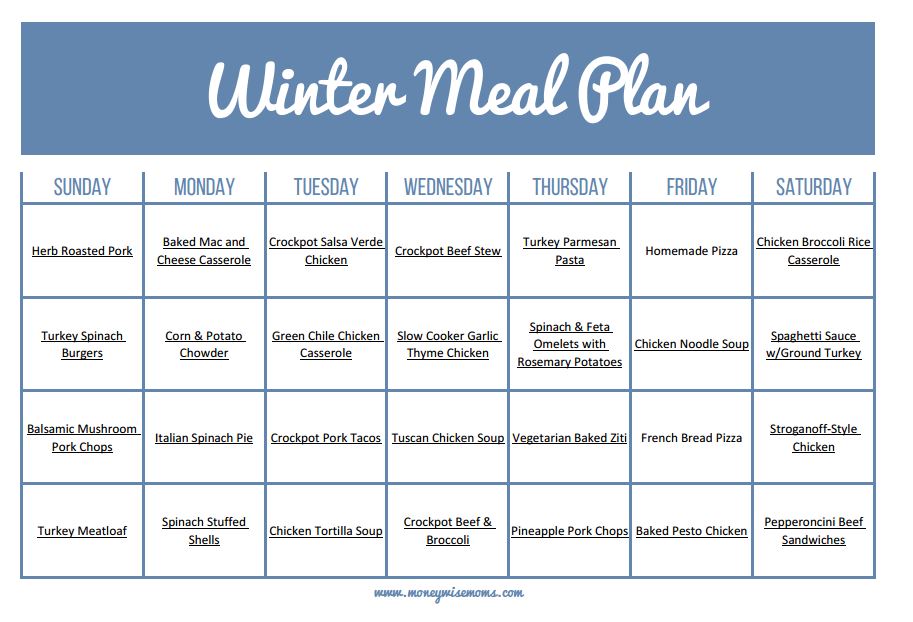 Winter Meal Plan

| SUNDAY | MONDAY | TUESDAY | WEDNESDAY | THURSDAY | FRIDAY | SATURDAY |
|---|---|---|---|---|---|---|
| Herb Roasted Pork | Baked Mac and Cheese Casserole | Crockpot Salsa Verde Chicken | Crockpot Beef Stew | Turkey Parmesan Pasta | Homemade Pizza | Chicken Broccoli Rice Casserole |
| Turkey Spinach Burgers | Corn & Potato Chowder | Green Chile Chicken Casserole | Slow Cooker Garlic Thyme Chicken | Spinach & Feta Omelets with Rosemary Potatoes | Chicken Noodle Soup | Spaghetti Sauce w/Ground Turkey |
| Balsamic Mushroom Pork Chops | Italian Spinach Pie | Crockpot Pork Tacos | Tuscan Chicken Soup | Vegetarian Baked Ziti | French Bread Pizza | Stroganoff-Style Chicken |
| Turkey Meatloaf | Spinach Stuffed Shells | Chicken Tortilla Soup | Crockpot Beef & Broccoli | Pineapple Pork Chops | Baked Pesto Chicken | Pepperoncini Beef Sandwiches |

www.moneywisemoms.com